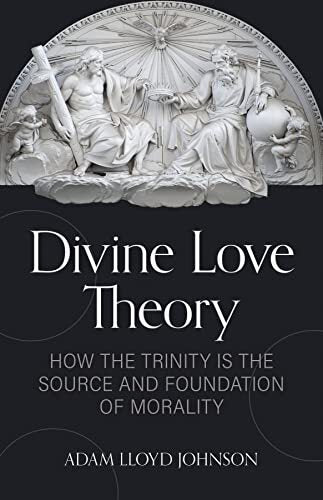 Divine Love Theory

HOW THE TRINITY IS THE SOURCE AND FOUNDATION OF MORALITY

ADAM LLOYD JOHNSON